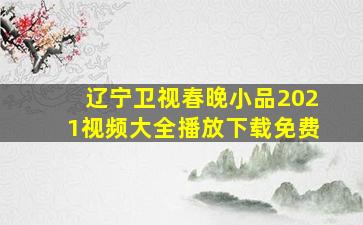 辽宁卫视春晚小品2021视频大全播放下载免费